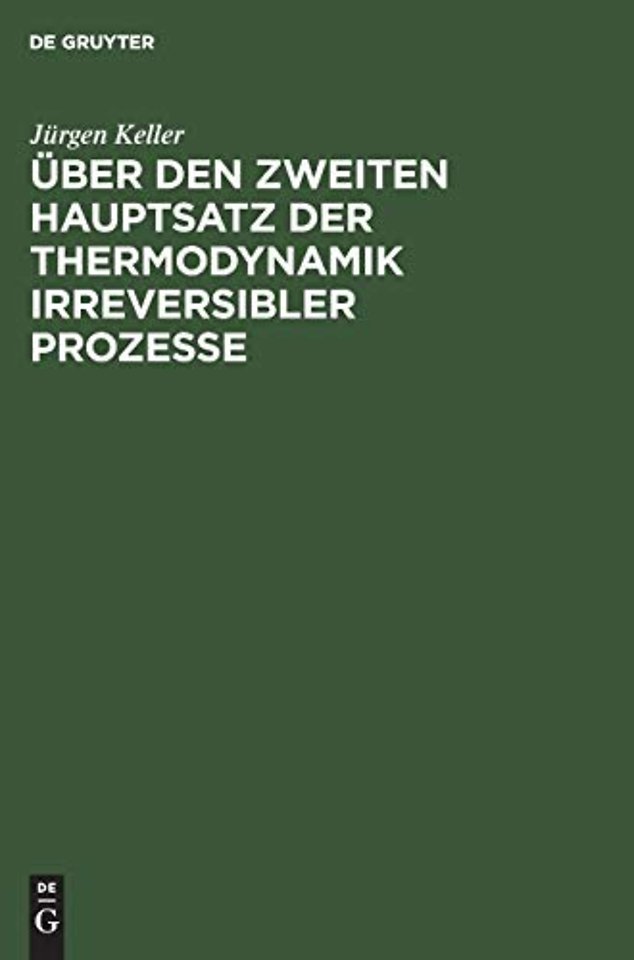 DE GRUYTER

Jürgen Keller

ÜBER DEN ZWEITEN HAUPTSATZ DER THERMODYNAMIK IRREVERSIBLER PROZESSE

DE
G